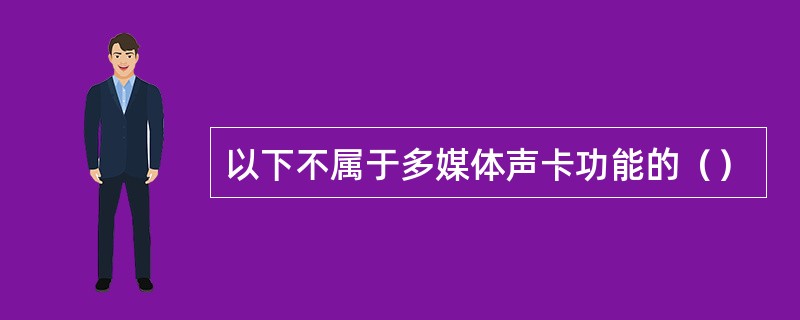 以下不属于多媒体声卡功能的（）